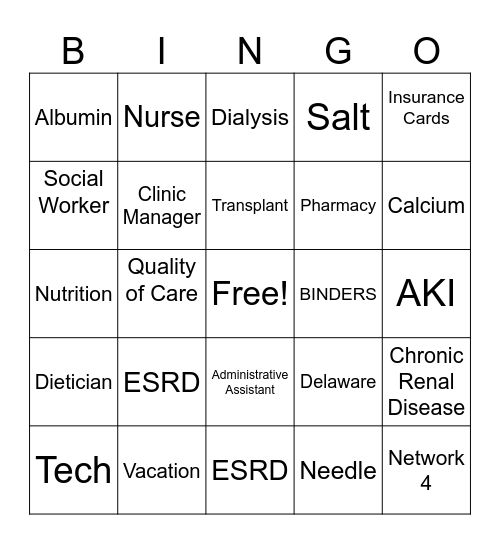 | B | I | N | G | O |
|---|---|---|---|---|
| Albumin | Nurse | Dialysis | Salt | Insurance Cards |
| Social Worker | Clinic Manager | Transplant | Pharmacy | Calcium |
| Nutrition | Quality of Care | Free! | BINDERS | AKI |
| Dietician | ESRD | Administrative Assistant | Delaware | Chronic Renal Disease |
| Tech | Vacation | ESRD | Needle | Network 4 |